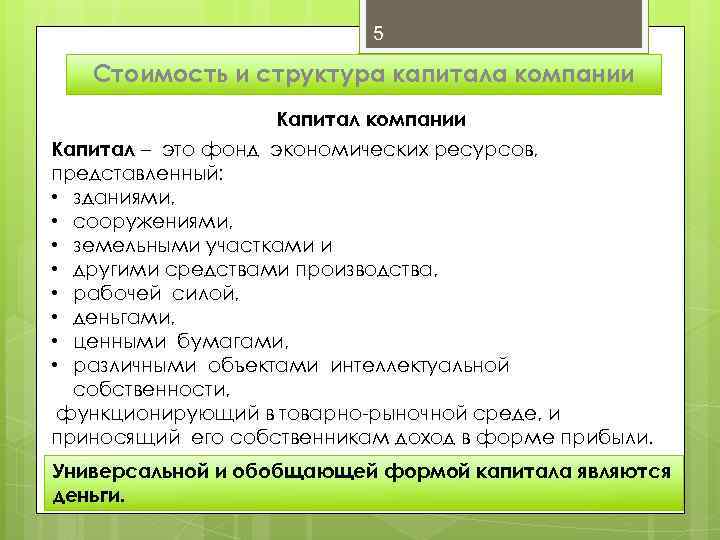 5

Стоимость и структура капитала компании

Капитал компании

Капитал – это фонд экономических ресурсов, представленный:
• зданиями,
• сооружениями,
• земельными участками и
• другими средствами производства,
• рабочей силой,
• деньгами,
• ценными бумагами,
• различными объектами интеллектуальной собственности,
функционирующий в товарно-рыночной среде, и приносящий его собственникам доход в форме прибыли.

Универсальной и обобщающей формой капитала являются деньги.